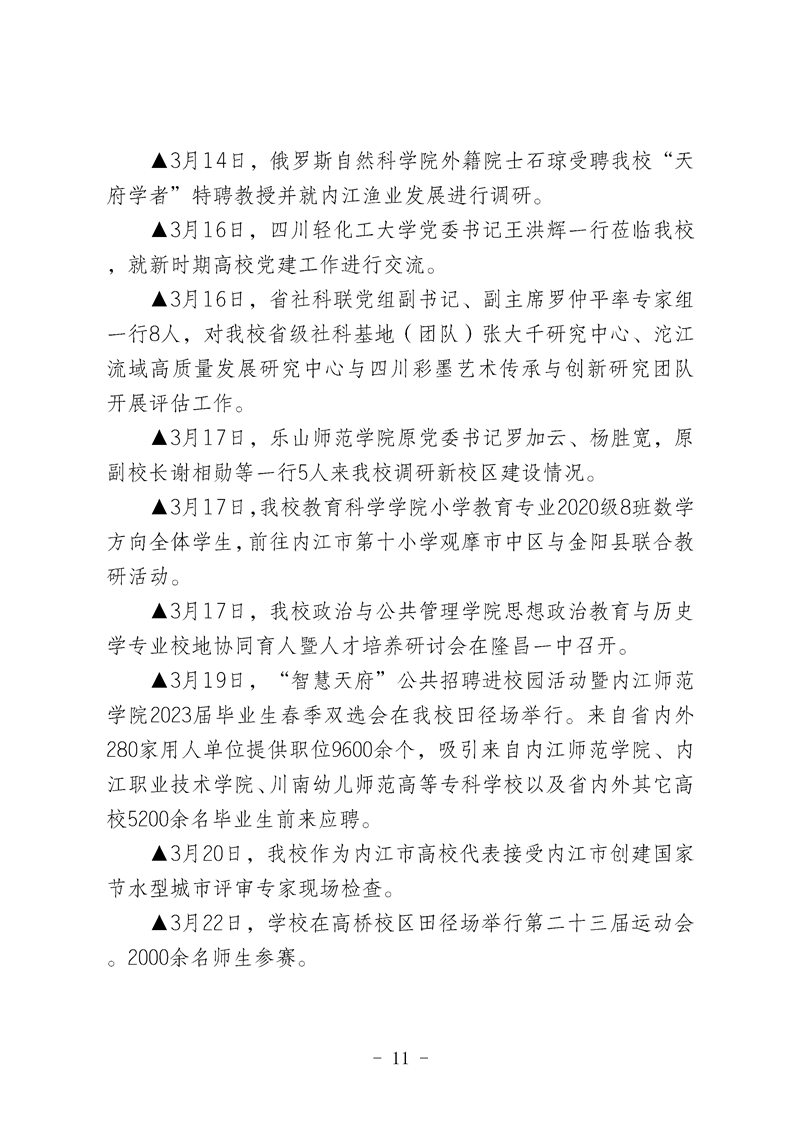 ▲3月14日，俄罗斯自然科学院外籍院士石琼受聘我校“天府学者”特聘教授并就内江渔业发展进行调研。

▲3月16日，四川轻化工大学党委书记王洪辉一行莅临我校，就新时期高校党建工作进行交流。

▲3月16日，省社科联党组副书记、副主席罗仲平率专家组一行8人，对我校省级社科基地（团队）张大千研究中心、沱江流域高质量发展研究中心与四川彩墨艺术传承与创新研究团队开展评估工作。

▲3月17日，乐山师范学院原党委书记罗加云、杨胜宽，原副校长谢相勋等一行5人来我校调研新校区建设情况。

▲3月17日，我校教育科学学院小学教育专业2020级8班数学方向全体学生，前往内江市第十小学观摩市中区与金阳县联合教研活动。

▲3月17日，我校政治与公共管理学院思想政治教育与历史学专业校地协同育人暨人才培养研讨会在隆昌一中召开。

▲3月19日，“智慧天府”公共招聘进校园活动暨内江师范学院2023届毕业生春季双选会在我校田径场举行。来自省内外280家用人单位提供职位9600余个，吸引来自内江师范学院、内江职业技术学院、川南幼儿师范高等专科学校以及省内外其它高校5200余名毕业生前来应聘。

▲3月20日，我校作为内江市高校代表接受内江市创建国家节水型城市评审专家现场检查。

▲3月22日，学校在高桥校区田径场举行第二十三届运动会。2000余名师生参赛。

- 11 -